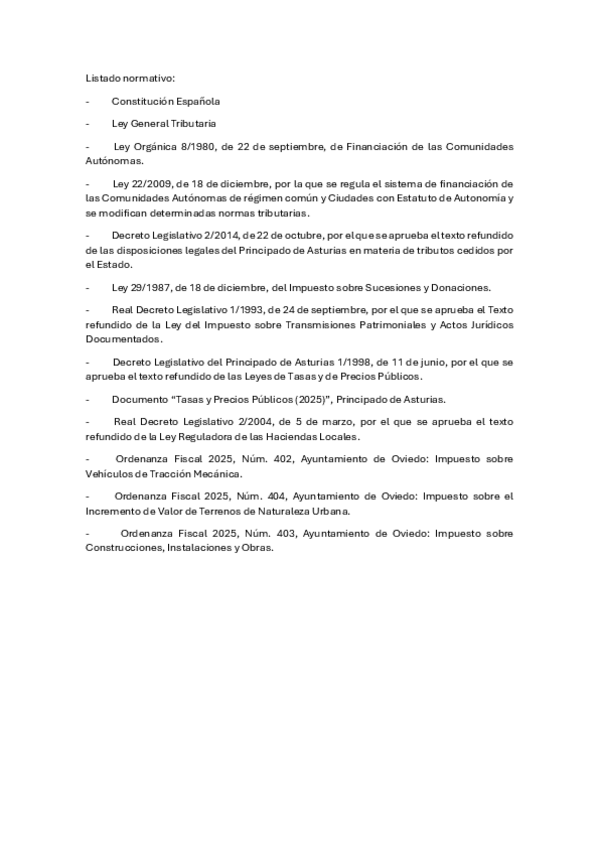 Listado normativo:

- Constitución Española

- Ley General Tributaria

- Ley Orgánica 8/1980, de 22 de septiembre, de Financiación de las Comunidades Autónomas.

- Ley 22/2009, de 18 de diciembre, por la que se regula el sistema de financiación de las Comunidades Autónomas de régimen común y Ciudades con Estatuto de Autonomía y se modifican determinadas normas tributarias.

- Decreto Legislativo 2/2014, de 22 de octubre, por el que se aprueba el texto refundido de las disposiciones legales del Principado de Asturias en materia de tributos cedidos por el Estado.

- Ley 29/1987, de 18 de diciembre, del Impuesto sobre Sucesiones y Donaciones.

- Real Decreto Legislativo 1/1993, de 24 de septiembre, por el que se aprueba el Texto refundido de la Ley del Impuesto sobre Transmisiones Patrimoniales y Actos Jurídicos Documentados.

- Decreto Legislativo del Principado de Asturias 1/1998, de 11 de junio, por el que se aprueba el texto refundido de las Leyes de Tasas y de Precios Públicos.

- Documento "Tasas y Precios Públicos (2025)", Principado de Asturias.

- Real Decreto Legislativo 2/2004, de 5 de marzo, por el que se aprueba el texto refundido de la Ley Reguladora de las Haciendas Locales.

- Ordenanza Fiscal 2025, Núm. 402, Ayuntamiento de Oviedo: Impuesto sobre Vehículos de Tracción Mecánica.

- Ordenanza Fiscal 2025, Núm. 404, Ayuntamiento de Oviedo: Impuesto sobre el Incremento de Valor de Terrenos de Naturaleza Urbana.

- Ordenanza Fiscal 2025, Núm. 403, Ayuntamiento de Oviedo: Impuesto sobre Construcciones, Instalaciones y Obras.